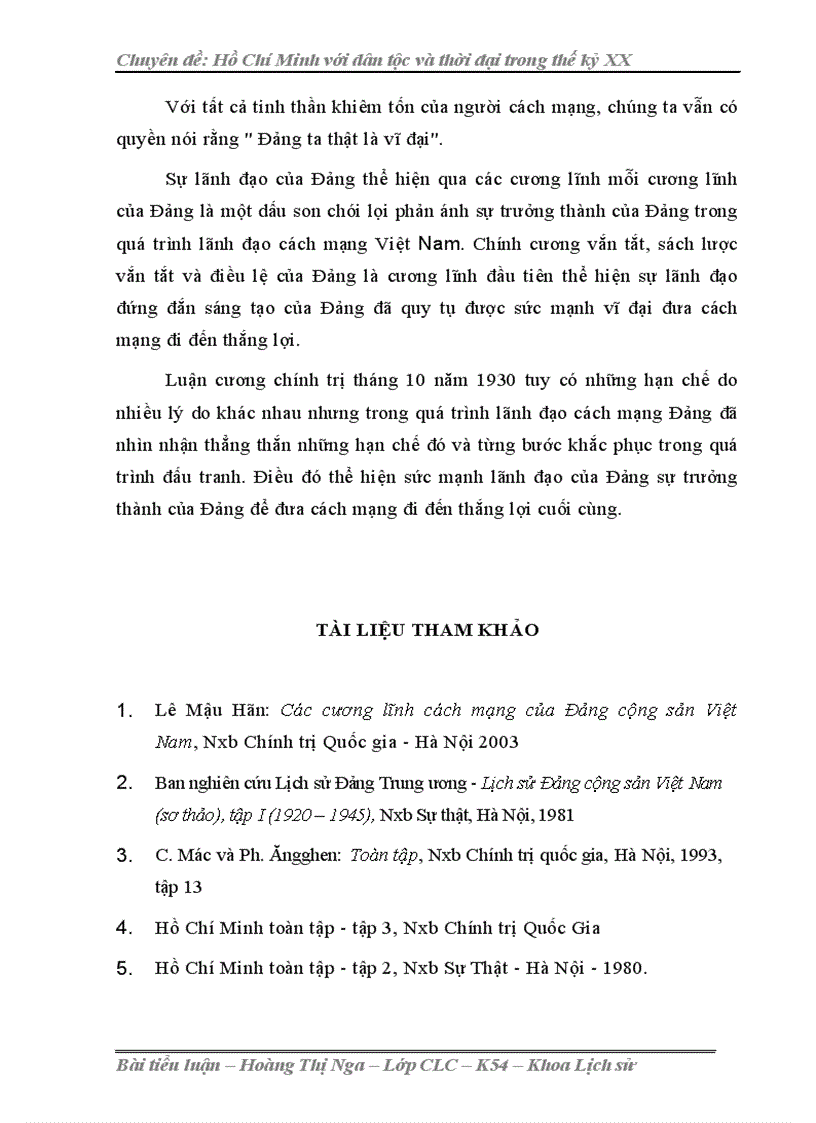 Chuyên đề: Hồ Chí Minh với dân tộc và thời đại trong thế kỷ XX

Với tất cả tinh thần khiêm tốn của người cách mạng, chúng ta vẫn có quyền nói rằng " Đảng ta thật là vĩ đại".

Sự lãnh đạo của Đảng thể hiện qua các cương lĩnh mỗi cương lĩnh của Đảng là một dấu son chói lọi phản ánh sự trưởng thành của Đảng trong quá trình lãnh đạo cách mạng Việt Nam. Chính cương vắn tắt, sách lược vắn tắt và điều lệ của Đảng là cương lĩnh đầu tiên thể hiện sự lãnh đạo đứng đắn sáng tạo của Đảng đã quy tụ được sức mạnh vĩ đại đưa cách mạng đi đến thắng lợi.

Luận cương chính trị tháng 10 năm 1930 tuy có những hạn chế do nhiều lý do khác nhau nhưng trong quá trình lãnh đạo cách mạng Đảng đã nhìn nhận thẳng thắn những hạn chế đó và từng bước khắc phục trong quá trình đấu tranh. Điều đó thể hiện sức mạnh lãnh đạo của Đảng sự trưởng thành của Đảng để đưa cách mạng đi đến thắng lợi cuối cùng.

TÀI LIỆU THAM KHẢO

1. Lê Mậu Hãn: Các cương lĩnh cách mạng của Đảng cộng sản Việt Nam, Nxb Chính trị Quốc gia - Hà Nội 2003

2. Ban nghiên cứu Lịch sử Đảng Trung ương - Lịch sử Đảng cộng sản Việt Nam (sơ thảo), tập I (1920 – 1945), Nxb Sự thật, Hà Nội, 1981

3. C. Mác và Ph. Ăngghen: Toàn tập, Nxb Chính trị quốc gia, Hà Nội, 1993, tập 13

4. Hồ Chí Minh toàn tập - tập 3, Nxb Chính trị Quốc Gia

5. Hồ Chí Minh toàn tập - tập 2, Nxb Sự Thật - Hà Nội - 1980.

Bài tiểu luận – Hoàng Thị Nga – Lớp CLC – K54 – Khoa Lịch sử